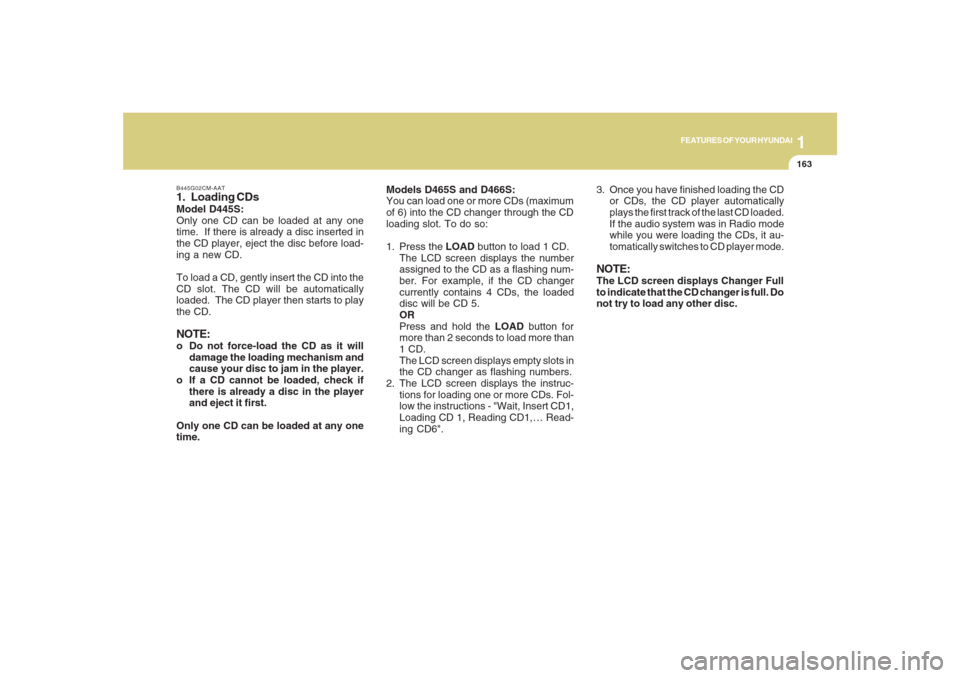 FEATURES OF YOUR HYUNDAI 1

163

B445G02CM-AAT
1. Loading CDs
Model D445S:
Only one CD can be loaded at any one time. If there is already a disc inserted in the CD player, eject the disc before loading a new CD.

To load a CD, gently insert the CD into the CD slot. The CD will be automatically loaded. The CD player then starts to play the CD.

NOTE:
o Do not force-load the CD as it will damage the loading mechanism and cause your disc to jam in the player.
o If a CD cannot be loaded, check if there is already a disc in the player and eject it first.

Only one CD can be loaded at any one time.

Models D465S and D466S:
You can load one or more CDs (maximum of 6) into the CD changer through the CD loading slot. To do so:

1. Press the LOAD button to load 1 CD. The LCD screen displays the number assigned to the CD as a flashing number. For example, if the CD changer currently contains 4 CDs, the loaded disc will be CD 5.
OR
Press and hold the LOAD button for more than 2 seconds to load more than 1 CD.
The LCD screen displays empty slots in the CD changer as flashing numbers.
2. The LCD screen displays the instructions for loading one or more CDs. Follow the instructions - "Wait, Insert CD1, Loading CD 1, Reading CD1,… Reading CD6".

3. Once you have finished loading the CD or CDs, the CD player automatically plays the first track of the last CD loaded. If the audio system was in Radio mode while you were loading the CDs, it automatically switches to CD player mode.

NOTE:
The LCD screen displays Changer Full to indicate that the CD changer is full. Do not try to load any other disc.

carmanualsonline.info